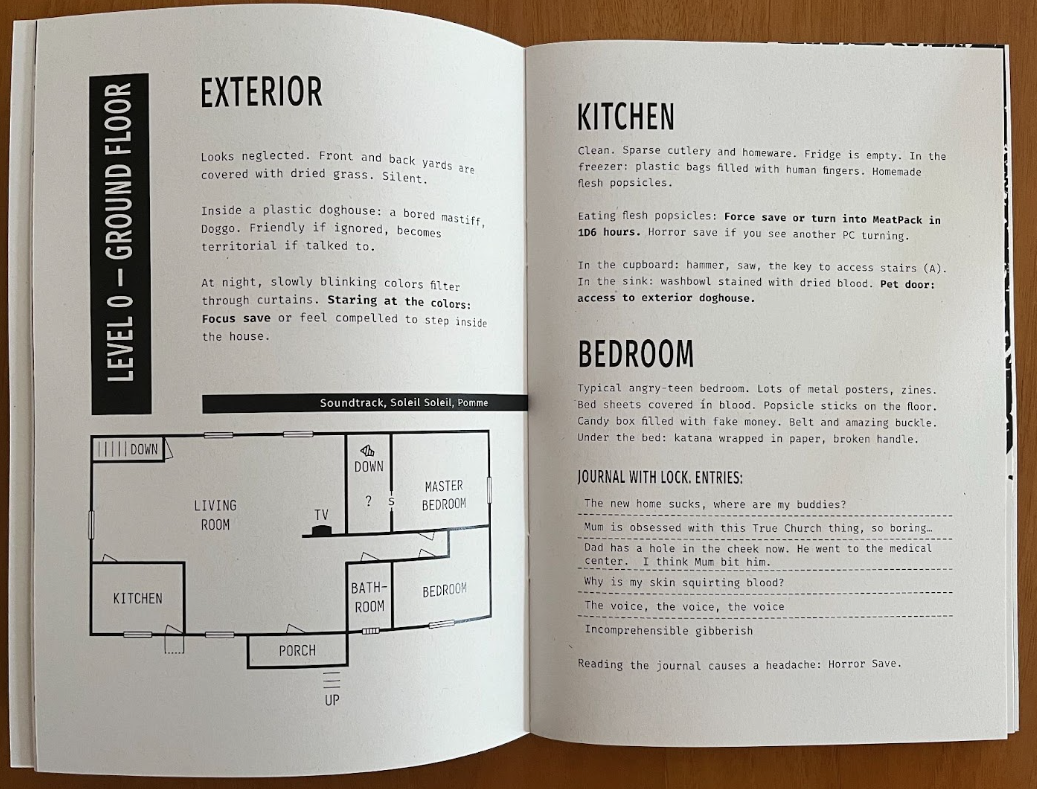 LEVEL 0 — GROUND FLOOR

EXTERIOR

Looks neglected. Front and back yards are covered with dried grass. Silent.

Inside a plastic doghouse: a bored mastiff, Doggo. Friendly if ignored, becomes territorial if talked to.

At night, slowly blinking colors filter through curtains. Staring at the colors: Focus save or feel compelled to step inside the house.

Soundtrack, Soleil Soleil, Pomme

DOWN
LIVING ROOM
TV
DOWN
?
S
MASTER BEDROOM
KITCHEN
BATH-ROOM
BEDROOM
PORCH
UP

KITCHEN

Clean. Sparse cutlery and homeware. Fridge is empty. In the freezer: plastic bags filled with human fingers. Homemade flesh popsicles.

Eating flesh popsicles: Force save or turn into MeatPack in 1D6 hours. Horror save if you see another PC turning.

In the cupboard: hammer, saw, the key to access stairs (A). In the sink: washbowl stained with dried blood. Pet door: access to exterior doghouse.

BEDROOM

Typical angry-teen bedroom. Lots of metal posters, zines. Bed sheets covered in blood. Popsicle sticks on the floor. Candy box filled with fake money. Belt and amazing buckle. Under the bed: katana wrapped in paper, broken handle.

JOURNAL WITH LOCK. ENTRIES:

The new home sucks, where are my buddies?

Mum is obsessed with this True Church thing, so boring…

Dad has a hole in the cheek now. He went to the medical center. I think Mum bit him.

Why is my skin squirting blood?

The voice, the voice, the voice

Incomprehensible gibberish

Reading the journal causes a headache: Horror Save.